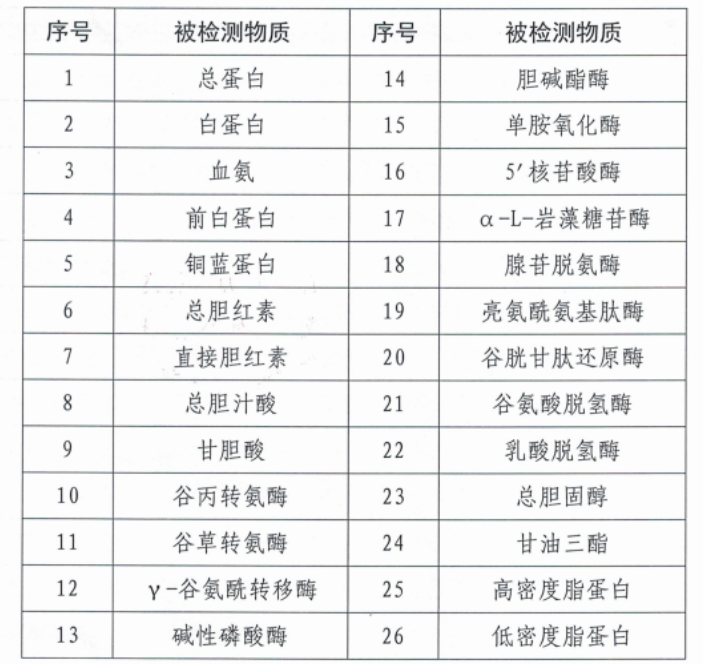 | 序号 | 被检测物质 | 序号 | 被检测物质 |
|---|---|---|---|
| 1 | 总蛋白 | 14 | 胆碱酯酶 |
| 2 | 白蛋白 | 15 | 单胺氧化酶 |
| 3 | 血氨 | 16 | 5′核苷酸酶 |
| 4 | 前白蛋白 | 17 | α-L-岩藻糖苷酶 |
| 5 | 铜蓝蛋白 | 18 | 腺苷脱氨酶 |
| 6 | 总胆红素 | 19 | 亮氨酰氨基肽酶 |
| 7 | 直接胆红素 | 20 | 谷胱甘肽还原酶 |
| 8 | 总胆汁酸 | 21 | 谷氨酸脱氢酶 |
| 9 | 甘胆酸 | 22 | 乳酸脱氢酶 |
| 10 | 谷丙转氨酶 | 23 | 总胆固醇 |
| 11 | 谷草转氨酶 | 24 | 甘油三酯 |
| 12 | γ-谷氨酰转移酶 | 25 | 高密度脂蛋白 |
| 13 | 碱性磷酸酶 | 26 | 低密度脂蛋白 |